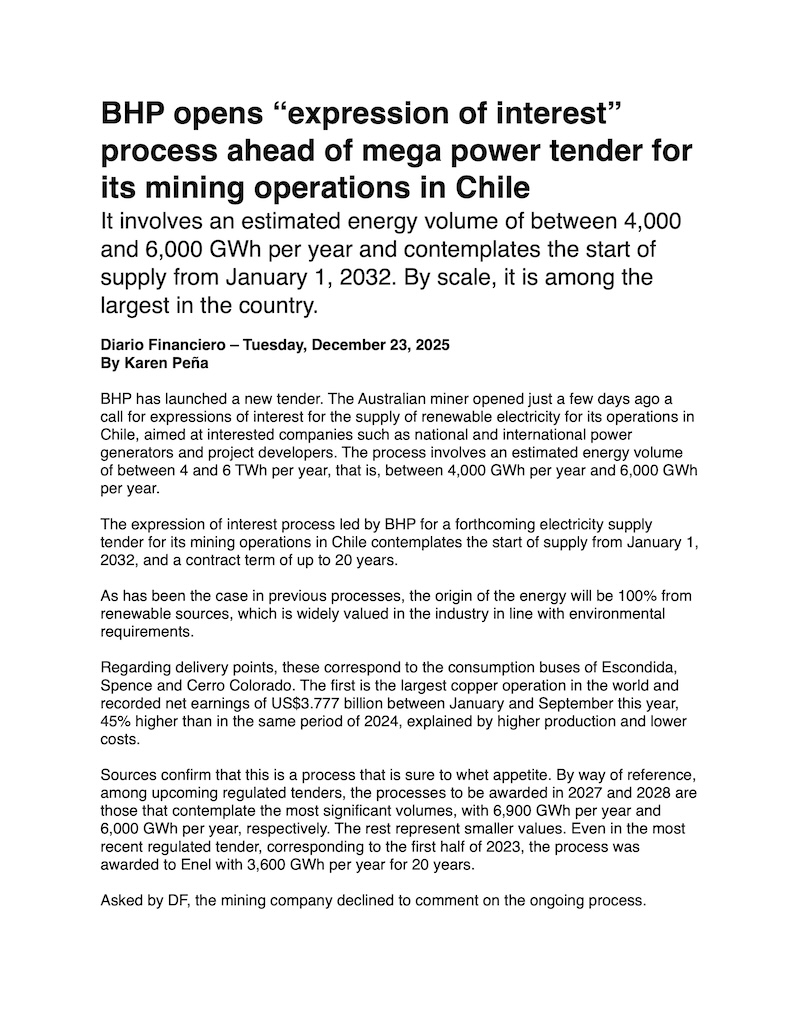 BHP opens “expression of interest” process ahead of mega power tender for its mining operations in Chile

It involves an estimated energy volume of between 4,000 and 6,000 GWh per year and contemplates the start of supply from January 1, 2032. By scale, it is among the largest in the country.

Diario Financiero – Tuesday, December 23, 2025
By Karen Peña

BHP has launched a new tender. The Australian miner opened just a few days ago a call for expressions of interest for the supply of renewable electricity for its operations in Chile, aimed at interested companies such as national and international power generators and project developers. The process involves an estimated energy volume of between 4 and 6 TWh per year, that is, between 4,000 GWh per year and 6,000 GWh per year.

The expression of interest process led by BHP for a forthcoming electricity supply tender for its mining operations in Chile contemplates the start of supply from January 1, 2032, and a contract term of up to 20 years.

As has been the case in previous processes, the origin of the energy will be 100% from renewable sources, which is widely valued in the industry in line with environmental requirements.

Regarding delivery points, these correspond to the consumption buses of Escondida, Spence and Cerro Colorado. The first is the largest copper operation in the world and recorded net earnings of US$3.777 billion between January and September this year, 45% higher than in the same period of 2024, explained by higher production and lower costs.

Sources confirm that this is a process that is sure to whet appetite. By way of reference, among upcoming regulated tenders, the processes to be awarded in 2027 and 2028 are those that contemplate the most significant volumes, with 6,900 GWh per year and 6,000 GWh per year, respectively. The rest represent smaller values. Even in the most recent regulated tender, corresponding to the first half of 2023, the process was awarded to Enel with 3,600 GWh per year for 20 years.

Asked by DF, the mining company declined to comment on the ongoing process.